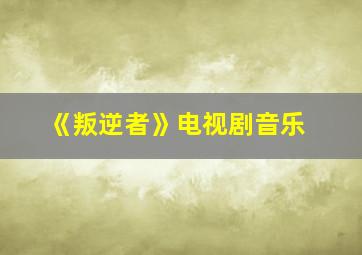 《叛逆者》电视剧音乐